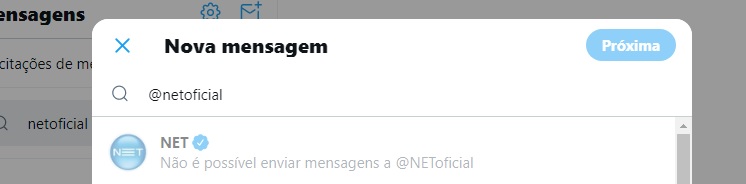 ensagens

citações de me

netoficial

Nova mensagem

Próxima

@netoficial

NET

NET

Não é possível enviar mensagens a @NEToficial